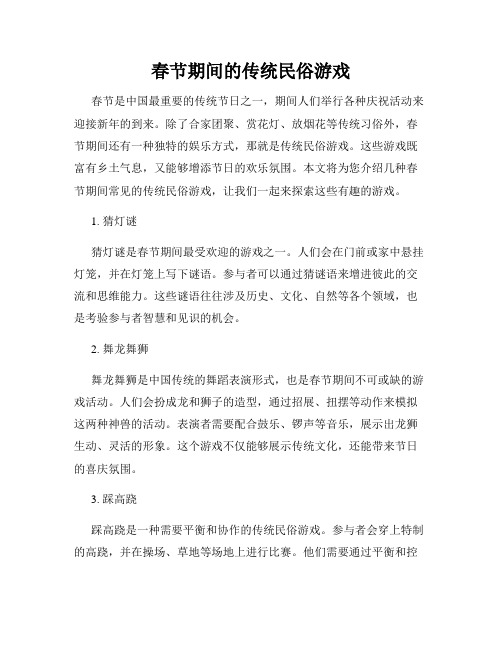 春节期间的传统民俗游戏

春节是中国最重要的传统节日之一，期间人们举行各种庆祝活动来迎接新年的到来。除了合家团聚、赏花灯、放烟花等传统习俗外，春节期间还有一种独特的娱乐方式，那就是传统民俗游戏。这些游戏既富有乡土气息，又能够增添节日的欢乐氛围。本文将为您介绍几种春节期间常见的传统民俗游戏，让我们一起来探索这些有趣的游戏。

1. 猜灯谜

猜灯谜是春节期间最受欢迎的游戏之一。人们会在门前或家中悬挂灯笼，并在灯笼上写下谜语。参与者可以通过猜谜语来增进彼此的交流和思维能力。这些谜语往往涉及历史、文化、自然等各个领域，也是考验参与者智慧和见识的机会。

2. 舞龙舞狮

舞龙舞狮是中国传统的舞蹈表演形式，也是春节期间不可或缺的游戏活动。人们会扮成龙和狮子的造型，通过招展、扭摆等动作来模拟这两种神兽的活动。表演者需要配合鼓乐、锣声等音乐，展示出龙狮生动、灵活的形象。这个游戏不仅能够展示传统文化，还能带来节日的喜庆氛围。

3. 踩高跷

踩高跷是一种需要平衡和协作的传统民俗游戏。参与者会穿上特制的高跷，并在操场、草地等场地上进行比赛。他们需要通过平衡和控